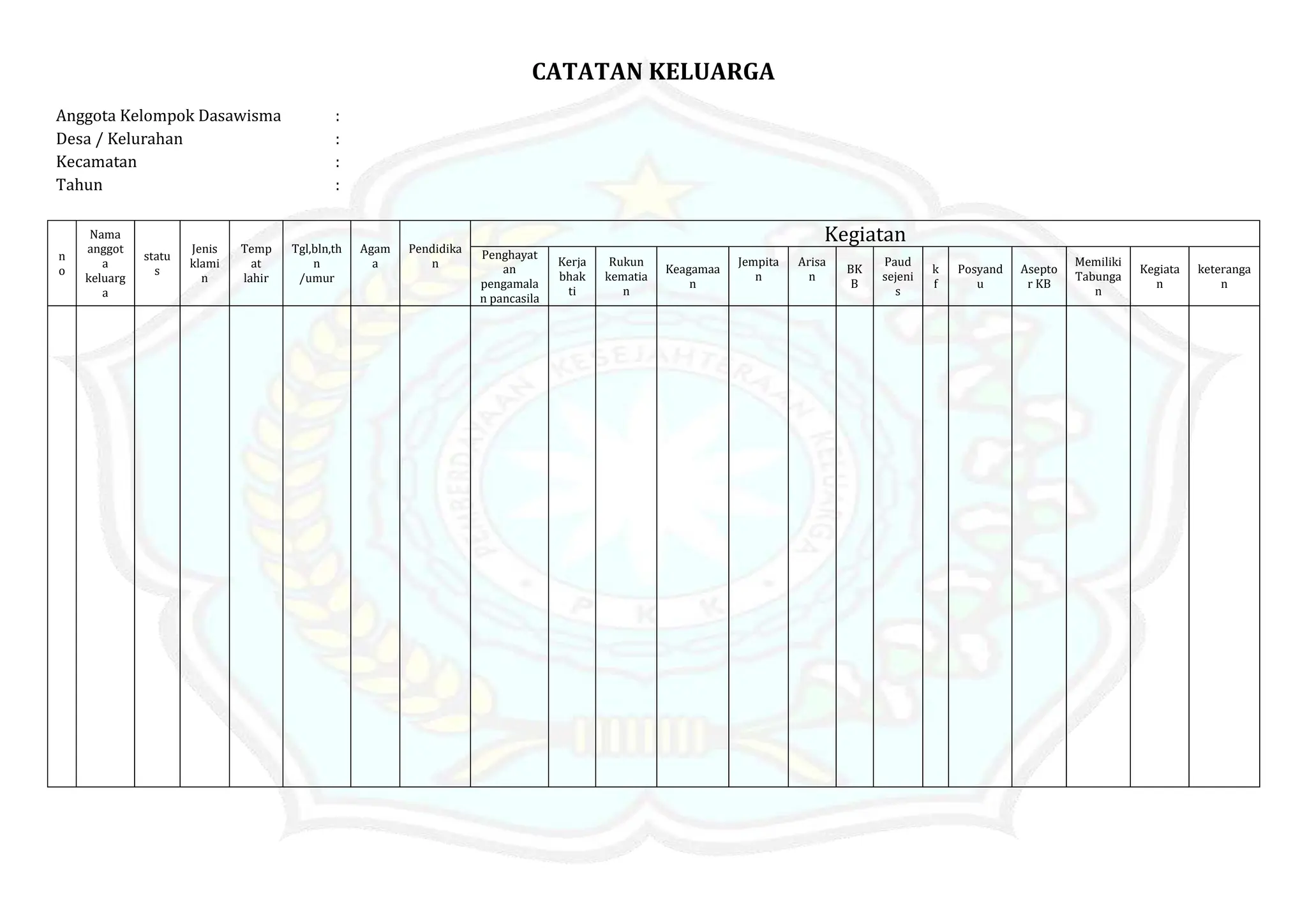 CATATAN KELUARGA

Anggota Kelompok Dasawisma :
Desa / Kelurahan :
Kecamatan :
Tahun :

| no | Nama anggota keluarga | status | Jenis klamin | Tempat lahir | Tgl,bln,thn /umur | Agama | Pendidikan | Kegiatan | | | | | | | | | | | | | |
|---|---|---|---|---|---|---|---|---|---|---|---|---|---|---|---|---|---|---|---|---|---|
| | | | | | | | | Penghayatan pengamalan pancasila | Kerja bhakti | Rukun kematian | Keagamaan | Jempitan | Arisan | BKB | Paud sejenis | kf | Posyandu | Aseptor KB | Memiliki Tabungan | Kegiatan | keterangan |
| | | | | | | | | | | | | | | | | | | | | | |

PEMBERDAYAAN KESEJAHTERAAN KELUARGA
P K K